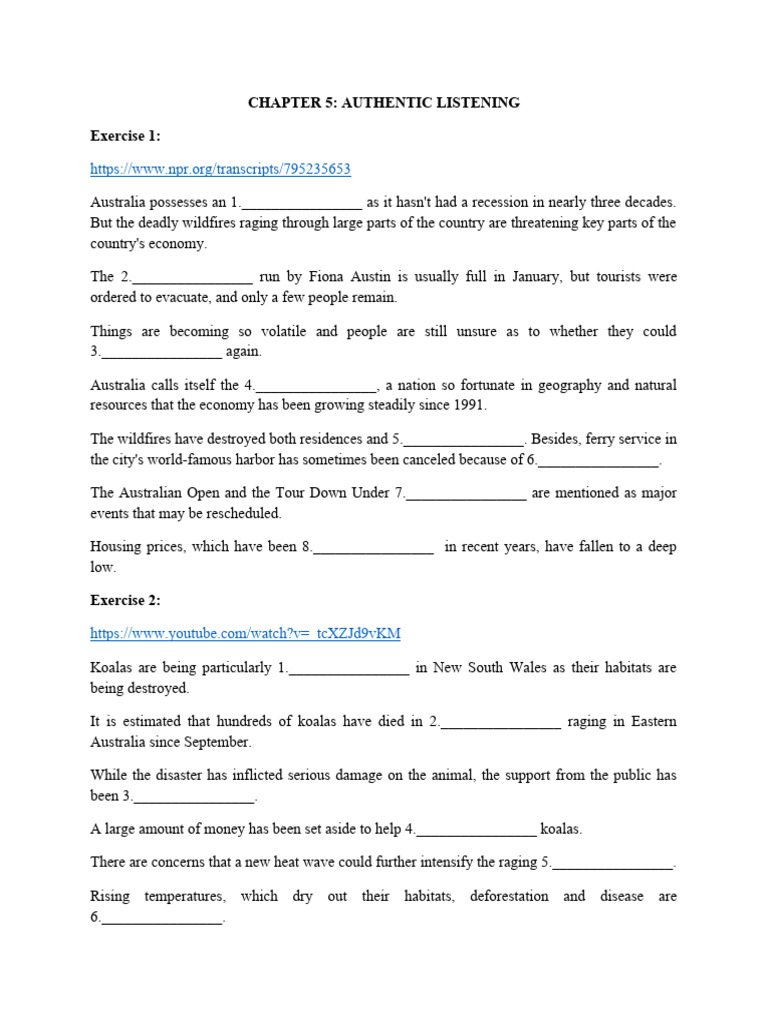 CHAPTER 5: AUTHENTIC LISTENING

Exercise 1:

https://www.npr.org/transcripts/795235653

Australia possesses an 1.________________ as it hasn't had a recession in nearly three decades. But the deadly wildfires raging through large parts of the country are threatening key parts of the country's economy.

The 2.________________ run by Fiona Austin is usually full in January, but tourists were ordered to evacuate, and only a few people remain.

Things are becoming so volatile and people are still unsure as to whether they could 3.________________ again.

Australia calls itself the 4.________________, a nation so fortunate in geography and natural resources that the economy has been growing steadily since 1991.

The wildfires have destroyed both residences and 5.________________. Besides, ferry service in the city's world-famous harbor has sometimes been canceled because of 6.________________.

The Australian Open and the Tour Down Under 7.________________ are mentioned as major events that may be rescheduled.

Housing prices, which have been 8.________________ in recent years, have fallen to a deep low.

Exercise 2:

https://www.youtube.com/watch?v=_tcXZJd9vKM

Koalas are being particularly 1.________________ in New South Wales as their habitats are being destroyed.

It is estimated that hundreds of koalas have died in 2.________________ raging in Eastern Australia since September.

While the disaster has inflicted serious damage on the animal, the support from the public has been 3.________________.

A large amount of money has been set aside to help 4.________________ koalas.

There are concerns that a new heat wave could further intensify the raging 5.________________.

Rising temperatures, which dry out their habitats, deforestation and disease are 6.________________.